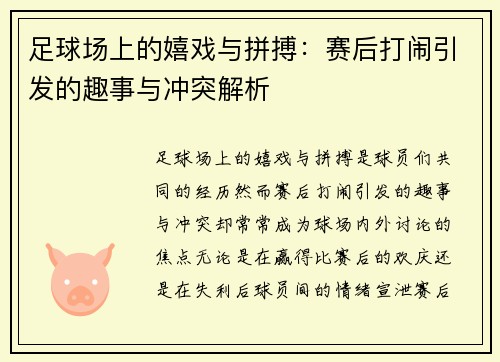 足球场上的嬉戏与拼搏：赛后打闹引发的趣事与冲突解析

足球场上的嬉戏与拼搏是球员们共同的经历然而赛后打闹引发的趣事与冲突却常常成为球场内外讨论的焦点无论是在赢得比赛后的欢庆还是在失利后球员间的情绪宣泄赛后